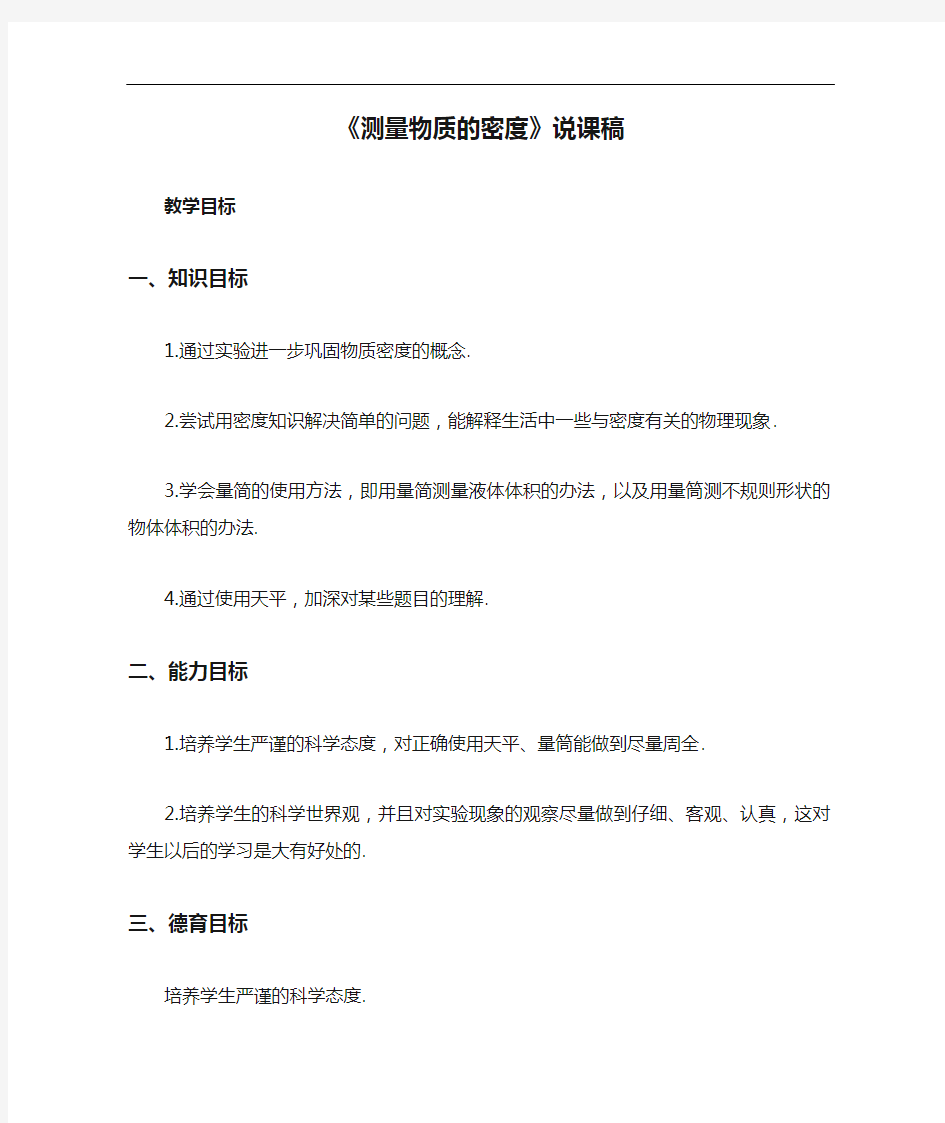 《测量物质的密度》说课稿

教学目标

一、知识目标

1.通过实验进一步巩固物质密度的概念.

2.尝试用密度知识解决简单的问题，能解释生活中一些与密度有关的物理现象.

3.学会量筒的使用方法，即用量筒测量液体体积的办法，以及用量筒测不规则形状的物体体积的办法.

4.通过使用天平，加深对某些题目的理解.

二、能力目标

1.培养学生严谨的科学态度，对正确使用天平、量筒能做到尽量周全.

2.培养学生的科学世界观，并且对实验现象的观察尽量做到仔细、客观、认真，这对学生以后的学习是大有好处的.

三、德育目标

培养学生严谨的科学态度.